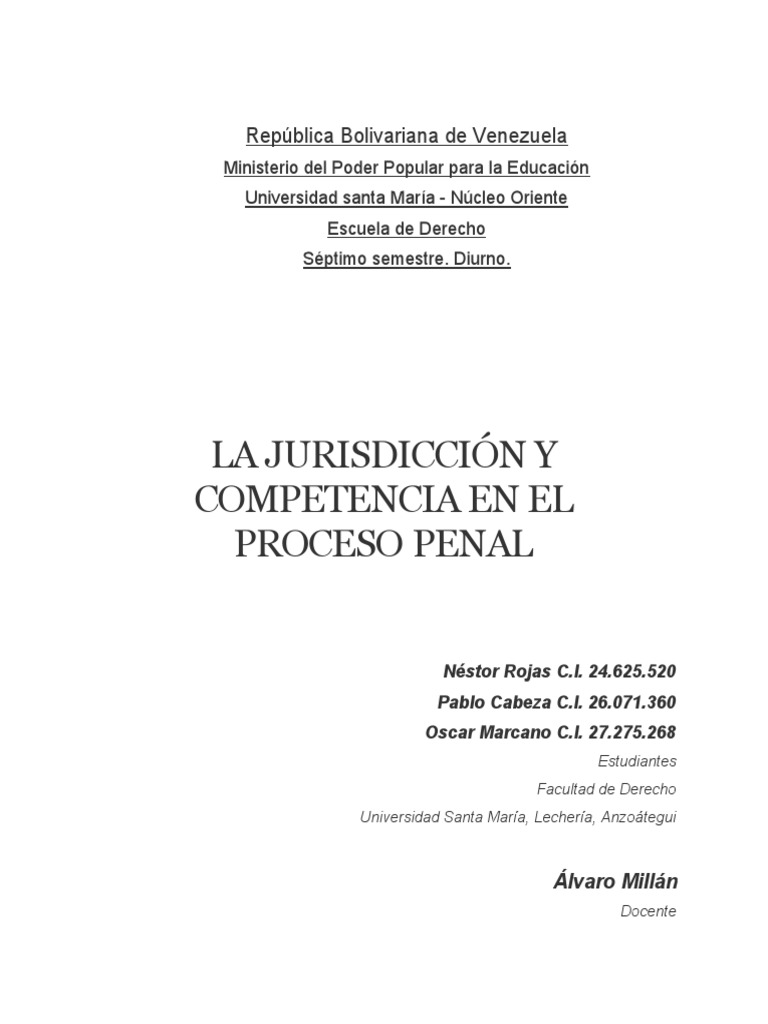 República Bolivariana de Venezuela
Ministerio del Poder Popular para la Educación
Universidad santa María - Núcleo Oriente
Escuela de Derecho
Séptimo semestre. Diurno.

LA JURISDICCIÓN Y COMPETENCIA EN EL PROCESO PENAL

Néstor Rojas C.I. 24.625.520
Pablo Cabeza C.I. 26.071.360
Oscar Marcano C.I. 27.275.268
Estudiantes
Facultad de Derecho
Universidad Santa María, Lechería, Anzoátegui

Álvaro Millán
Docente